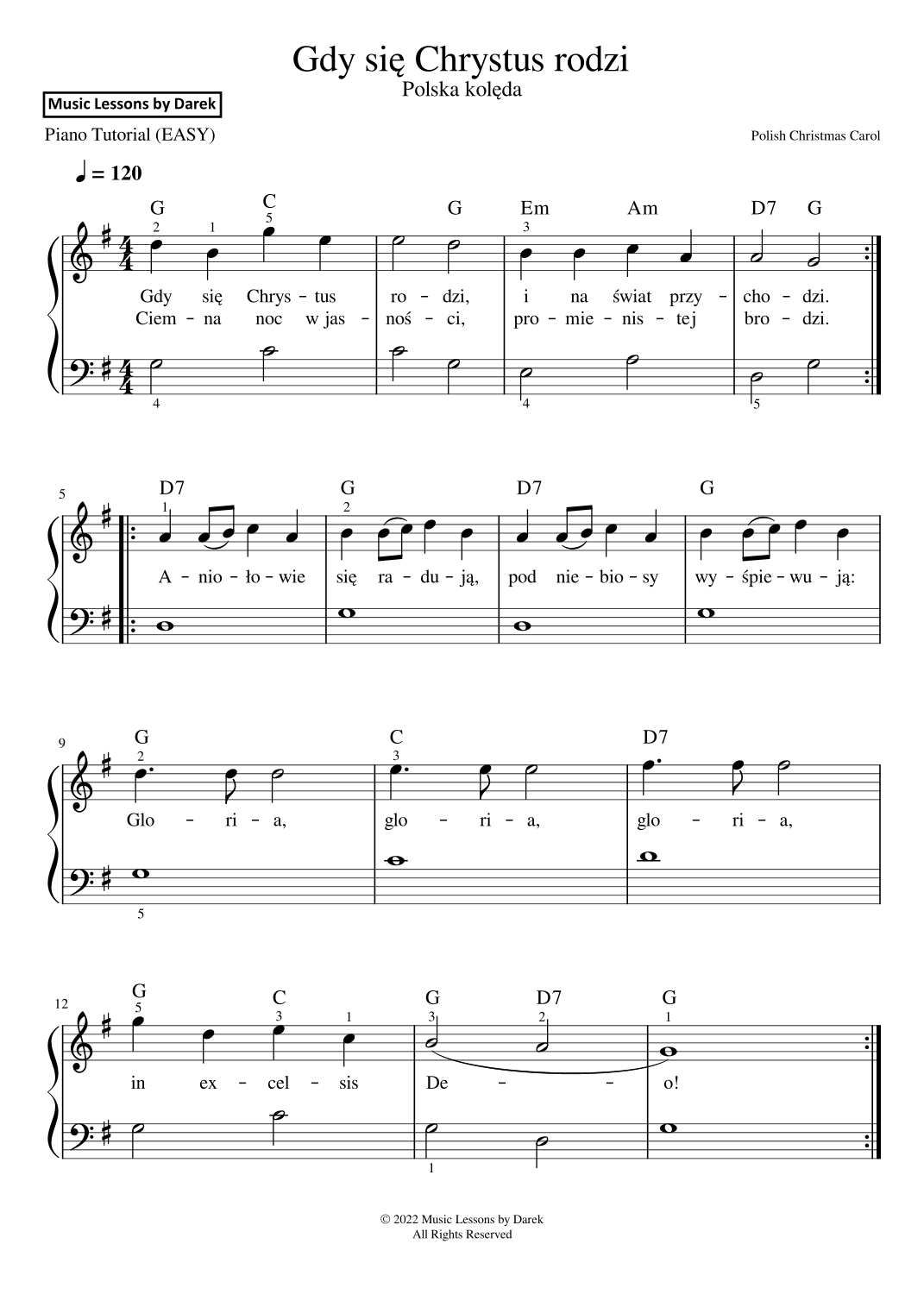 Gdy się Chrystus rodzi
Polska kolęda

Music Lessons by Darek

Piano Tutorial (EASY)

Polish Christmas Carol

♩ = 120

G C G Em Am D7 G

2 1 5 3

Gdy się Chrys - tus ro - dzi, i na świat przy - cho - dzi.
Ciem - na noc w jas - noś - ci, pro - mie - nis - tej bro - dzi.

4 4 5

5

D7 G D7 G

1 2

A - nio - ło - wie się ra - du - ją, pod nie - bio - sy wy - śpie - wu - ją:

9

G C D7

2 3

Glo - ri - a, glo - ri - a, glo - ri - a,

5

12

G C G D7 G

5 3 1 3 2 1

in ex - cel - sis De - - o!

1

© 2022 Music Lessons by Darek
All Rights Reserved